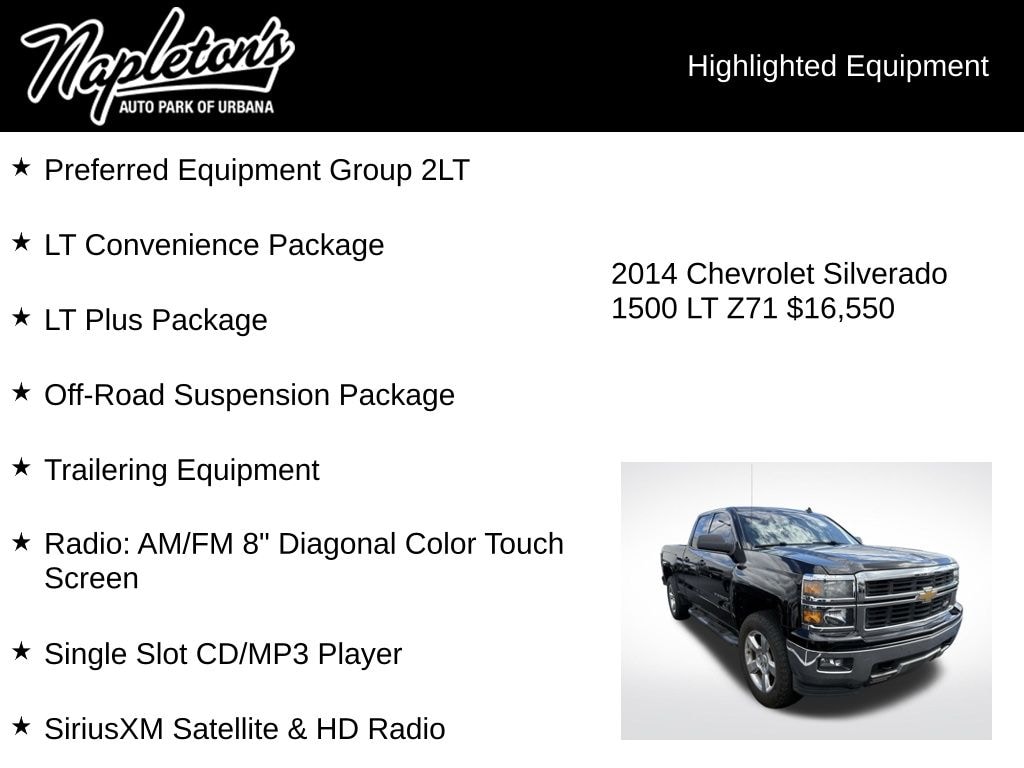 Napleton's
AUTO PARK OF URBANA

Highlighted Equipment

★ Preferred Equipment Group 2LT

★ LT Convenience Package

★ LT Plus Package

★ Off-Road Suspension Package

★ Trailering Equipment

★ Radio: AM/FM 8" Diagonal Color Touch Screen

★ Single Slot CD/MP3 Player

★ SiriusXM Satellite & HD Radio

2014 Chevrolet Silverado 1500 LT Z71 $16,550